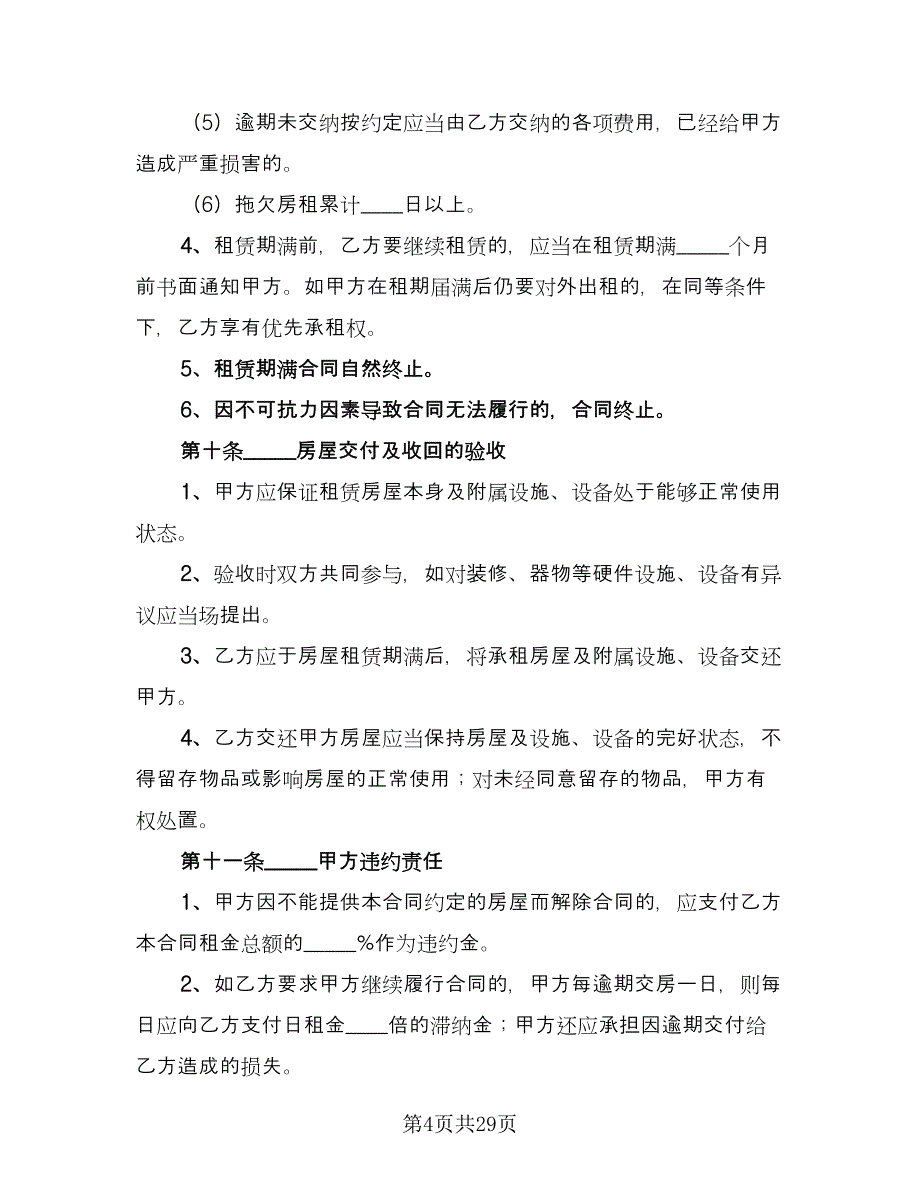 （5）逾期未交纳按约定应当由乙方交纳的各项费用，已经给甲方造成严重损害的。

（6）拖欠房租累计____日以上。

4、租赁期满前，乙方要继续租赁的，应当在租赁期满_____个月前书面通知甲方。如甲方在租期届满后仍要对外出租的，在同等条件下，乙方享有优先承租权。

5、租赁期满合同自然终止。

6、因不可抗力因素导致合同无法履行的，合同终止。

第十条_____房屋交付及收回的验收

1、甲方应保证租赁房屋本身及附属设施、设备处于能够正常使用状态。

2、验收时双方共同参与，如对装修、器物等硬件设施、设备有异议应当场提出。

3、乙方应于房屋租赁期满后，将承租房屋及附属设施、设备交还甲方。

4、乙方交还甲方房屋应当保持房屋及设施、设备的完好状态，不得留存物品或影响房屋的正常使用；对未经同意留存的物品，甲方有权处置。

第十一条_____甲方违约责任

1、甲方因不能提供本合同约定的房屋而解除合同的，应支付乙方本合同租金总额的_____%作为违约金。

2、如乙方要求甲方继续履行合同的，甲方每逾期交房一日，则每日应向乙方支付日租金____倍的滞纳金；甲方还应承担因逾期交付给乙方造成的损失。

第4页共29页